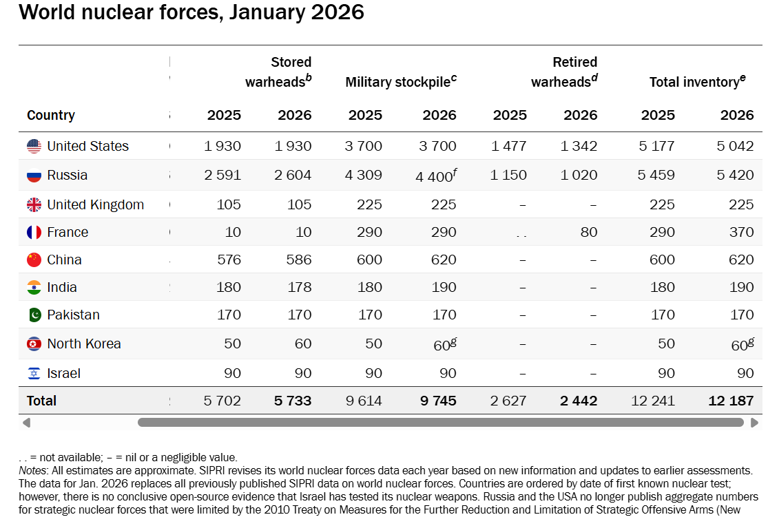 World nuclear forces, January 2026

| Country | Stored warheads$^b$ 2025 | Stored warheads$^b$ 2026 | Military stockpile$^c$ 2025 | Military stockpile$^c$ 2026 | Retired warheads$^d$ 2025 | Retired warheads$^d$ 2026 | Total inventory$^e$ 2025 | Total inventory$^e$ 2026 |
|---|---|---|---|---|---|---|---|---|
| United States | 1 930 | 1 930 | 3 700 | 3 700 | 1 477 | 1 342 | 5 177 | 5 042 |
| Russia | 2 591 | 2 604 | 4 309 | 4 400$^f$ | 1 150 | 1 020 | 5 459 | 5 420 |
| United Kingdom | 105 | 105 | 225 | 225 | – | – | 225 | 225 |
| France | 10 | 10 | 290 | 290 | . . | 80 | 290 | 370 |
| China | 576 | 586 | 600 | 620 | – | – | 600 | 620 |
| India | 180 | 178 | 180 | 190 | – | – | 180 | 190 |
| Pakistan | 170 | 170 | 170 | 170 | – | – | 170 | 170 |
| North Korea | 50 | 60 | 50 | 60$^g$ | – | – | 50 | 60$^g$ |
| Israel | 90 | 90 | 90 | 90 | – | – | 90 | 90 |
| Total | 5 702 | 5 733 | 9 614 | 9 745 | 2 627 | 2 442 | 12 241 | 12 187 |

. . = not available; – = nil or a negligible value.
Notes: All estimates are approximate. SIPRI revises its world nuclear forces data each year based on new information and updates to earlier assessments. The data for Jan. 2026 replaces all previously published SIPRI data on world nuclear forces. Countries are ordered by date of first known nuclear test; however, there is no conclusive open-source evidence that Israel has tested its nuclear weapons. Russia and the USA no longer publish aggregate numbers for strategic nuclear forces that were limited by the 2010 Treaty on Measures for the Further Reduction and Limitation of Strategic Offensive Arms (New